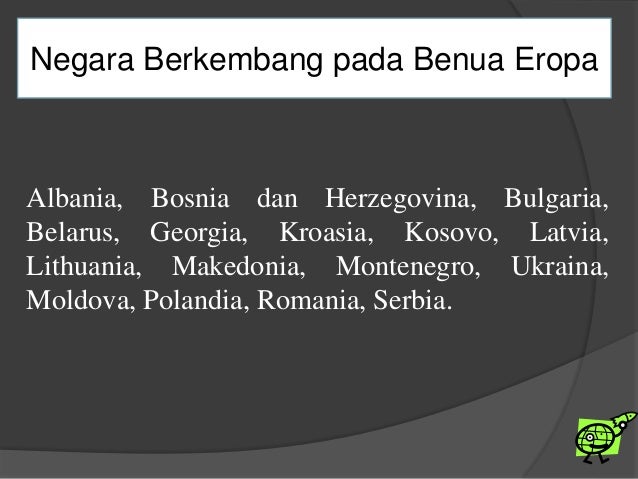 Negara Berkembang pada Benua Eropa

Albania, Bosnia dan Herzegovina, Bulgaria, Belarus, Georgia, Kroasia, Kosovo, Latvia, Lithuania, Makedonia, Montenegro, Ukraina, Moldova, Polandia, Romania, Serbia.